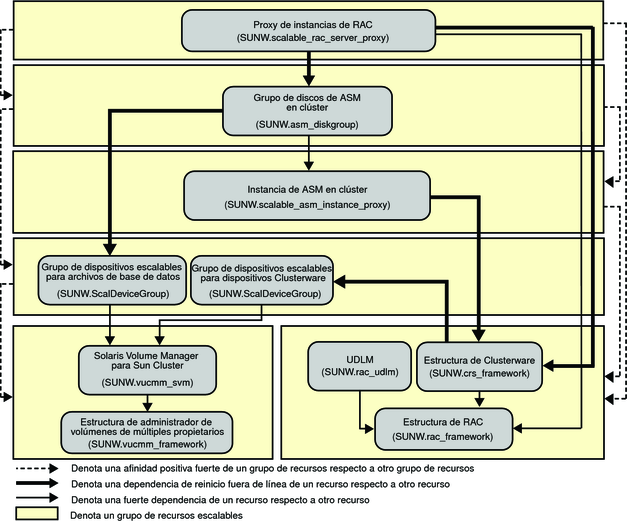 Proxy de instancias de RAC
(SUNW.scalable_rac_server_proxy)

Grupo de discos de ASM en clúster
(SUNW.asm_diskgroup)

Instancia de ASM en clúster
(SUNW.scalable_asm_instance_proxy)

Grupo de dispositivos escalables para archivos de base de datos
(SUNW.ScalDeviceGroup)

Grupo de dispositivos escalables para dispositivos Clusterware
(SUNW.ScalDeviceGroup)

Solaris Volume Manager para Sun Cluster
(SUNW.vucmm_svm)

Estructura de administrador de volúmenes de múltiples propietarios
(SUNW.vucmm_framework)

UDLM
(SUNW.rac_udlm)

Estructura de Clusterware
(SUNW.crs_framework)

Estructura de RAC
(SUNW.rac_framework)

Denota una afinidad positiva fuerte de un grupo de recursos respecto a otro grupo de recursos
Denota una dependencia de reinicio fuera de línea de un recurso respecto a otro recurso
Denota una fuerte dependencia de un recurso respecto a otro recurso
Denota un grupo de recursos escalables